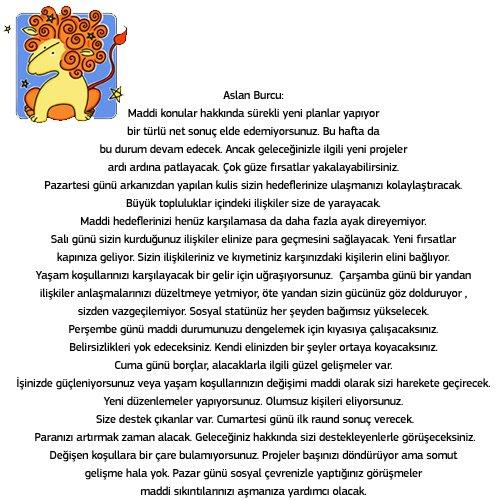 Aslan Burcu:
Maddi konular hakkında sürekli yeni planlar yapıyor bir türlü net sonuç elde edemiyorsunuz. Bu hafta da bu durum devam edecek. Ancak geleceğinizle ilgili yeni projeler ardı ardına patlayacak. Çok güze fırsatlar yakalayabilirsiniz.
Pazartesi günü arkanızdan yapılan kulis sizin hedeflerinize ulaşmanızı kolaylaştıracak.
Büyük topluluklar içindeki ilişkiler size de yarayacak.
Maddi hedeflerinizi henüz karşılamasa da daha fazla ayak direyemiyor.
Salı günü sizin kurduğunuz ilişkiler elinize para geçmesini sağlayacak. Yeni fırsatlar kapınıza geliyor. Sizin ilişkileriniz ve kıymetiniz karşınızdaki kişilerin elini bağlıyor.
Yaşam koşullarınızı karşılayacak bir gelir için uğraşıyorsunuz. Çarşamba günü bir yandan ilişkiler anlaşmalarınızı düzeltmeye yetmiyor, öte yandan sizin gücünüz göz dolduruyor , sizden vazgeçilemiyor. Sosyal statünüz her şeyden bağımsız yükselecek.
Perşembe günü maddi durumunuzu dengelemek için kıyasıya çalışacaksınız.
Belirsizlikleri yok edeceksiniz. Kendi elinizden bir şeyler ortaya koyacaksınız.
Cuma günü borçlar, alacaklarla ilgili güzel gelişmeler var.
İşinizde güçleniyorsunuz veya yaşam koşullarınızın değişimi maddi olarak sizi harekete geçirecek.
Yeni düzenlemeler yapıyorsunuz. Olumsuz kişileri eliyorsunuz.
Size destek çıkanlar var. Cumartesi günü ilk raund sonuç verecek.
Paranızı artırmak zaman alacak. Geleceğiniz hakkında sizi destekleyenlerle görüşeceksiniz.
Değişen koşullara bir çare bulamıyorsunuz. Projeler başınızı döndürüyor ama somut gelişme hala yok. Pazar günü sosyal çevrenizle yaptığınız görüşmeler maddi sıkıntılarınızı aşmanıza yardımcı olacak.